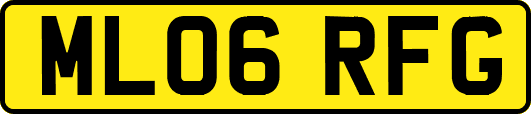 ML06 RFG